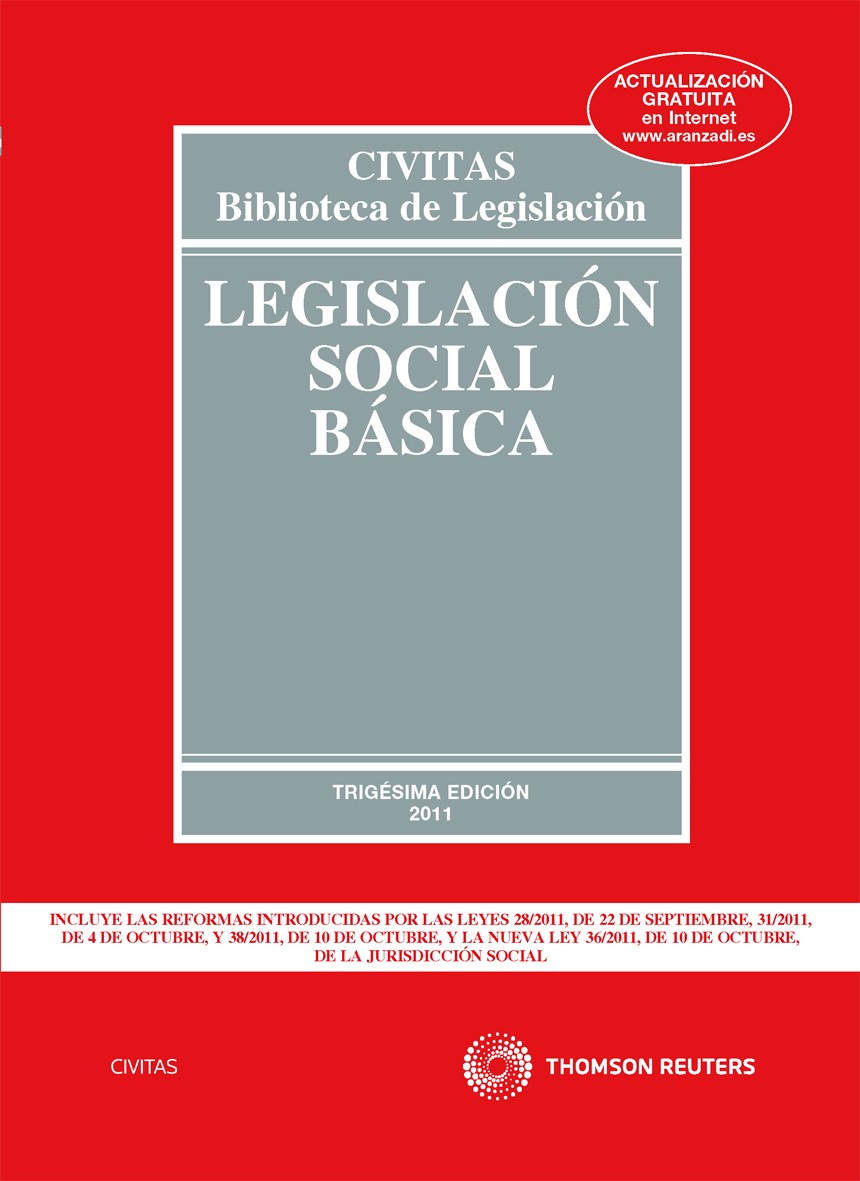 ACTUALIZACIÓN
GRATUITA
en Internet
www.aranzadi.es

CIVITAS
Biblioteca de Legislación

LEGISLACIÓN
SOCIAL
BÁSICA

TRIGÉSIMA EDICIÓN
2011

INCLUYE LAS REFORMAS INTRODUCIDAS POR LAS LEYES 28/2011, DE 22 DE SEPTIEMBRE, 31/2011, DE 4 DE OCTUBRE, Y 38/2011, DE 10 DE OCTUBRE, Y LA NUEVA LEY 36/2011, DE 10 DE OCTUBRE, DE LA JURISDICCIÓN SOCIAL

CIVITAS

THOMSON REUTERS